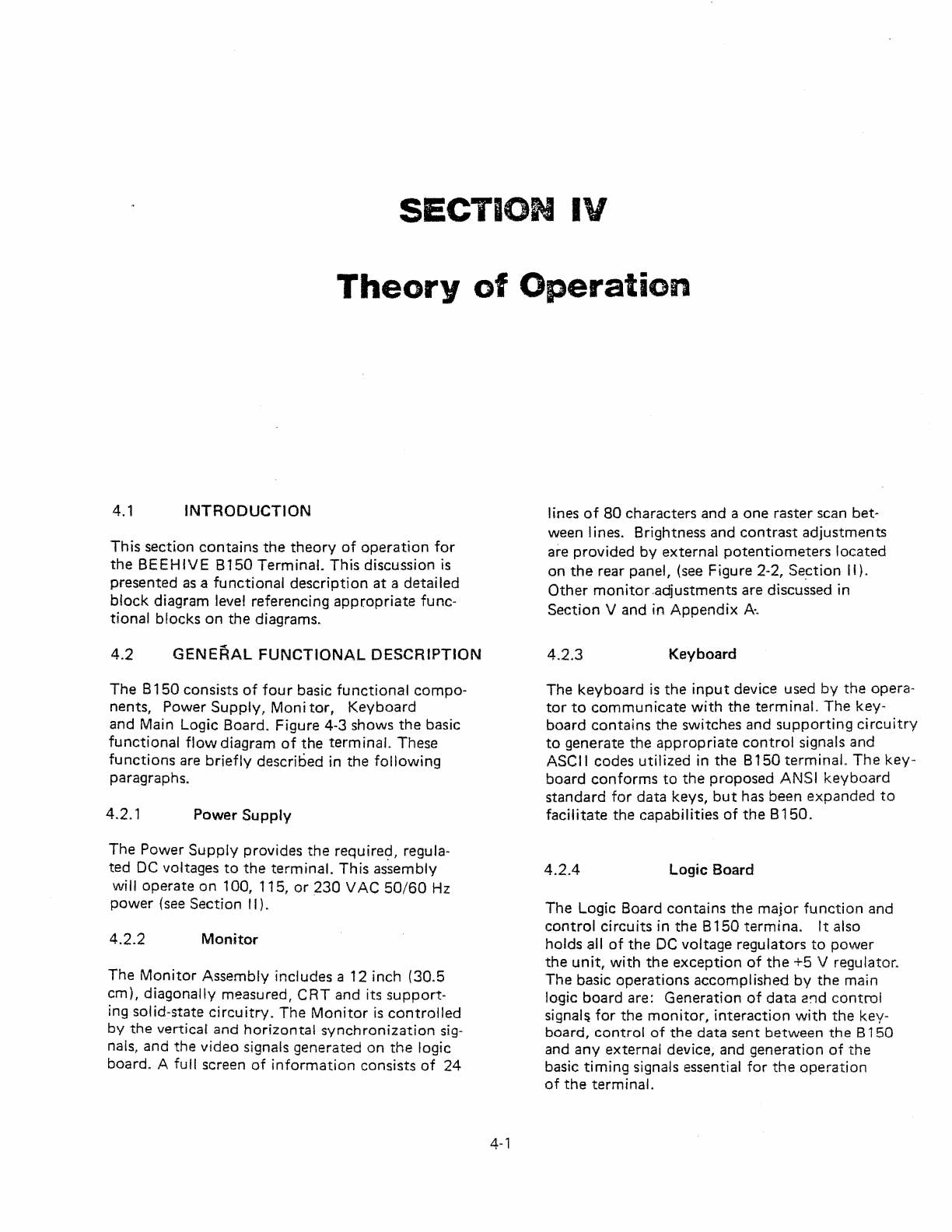 SECTION IV

Theory of Operation

4.1 INTRODUCTION

This section contains the theory of operation for the BEEHIVE B150 Terminal. This discussion is presented as a functional description at a detailed block diagram level referencing appropriate functional blocks on the diagrams.

4.2 GENERAL FUNCTIONAL DESCRIPTION

The B150 consists of four basic functional components, Power Supply, Monitor, Keyboard and Main Logic Board. Figure 4-3 shows the basic functional flow diagram of the terminal. These functions are briefly described in the following paragraphs.

4.2.1 Power Supply

The Power Supply provides the required, regulated DC voltages to the terminal. This assembly will operate on 100, 115, or 230 VAC 50/60 Hz power (see Section II).

4.2.2 Monitor

The Monitor Assembly includes a 12 inch (30.5 cm), diagonally measured, CRT and its supporting solid-state circuitry. The Monitor is controlled by the vertical and horizontal synchronization signals, and the video signals generated on the logic board. A full screen of information consists of 24 lines of 80 characters and a one raster scan between lines. Brightness and contrast adjustments are provided by external potentiometers located on the rear panel, (see Figure 2-2, Section II). Other monitor adjustments are discussed in Section V and in Appendix A.

4.2.3 Keyboard

The keyboard is the input device used by the operator to communicate with the terminal. The keyboard contains the switches and supporting circuitry to generate the appropriate control signals and ASCII codes utilized in the B150 terminal. The keyboard conforms to the proposed ANSI keyboard standard for data keys, but has been expanded to facilitate the capabilities of the B150.

4.2.4 Logic Board

The Logic Board contains the major function and control circuits in the B150 termina. It also holds all of the DC voltage regulators to power the unit, with the exception of the +5 V regulator. The basic operations accomplished by the main logic board are: Generation of data and control signals for the monitor, interaction with the keyboard, control of the data sent between the B150 and any external device, and generation of the basic timing signals essential for the operation of the terminal.

4-1